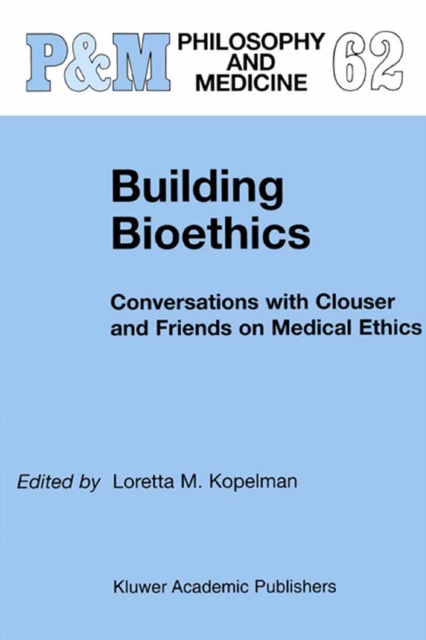 P&M PHILOSOPHY AND MEDICINE 62

Building Bioethics

Conversations with Clouser and Friends on Medical Ethics

Edited by Loretta M. Kopelman

Kluwer Academic Publishers